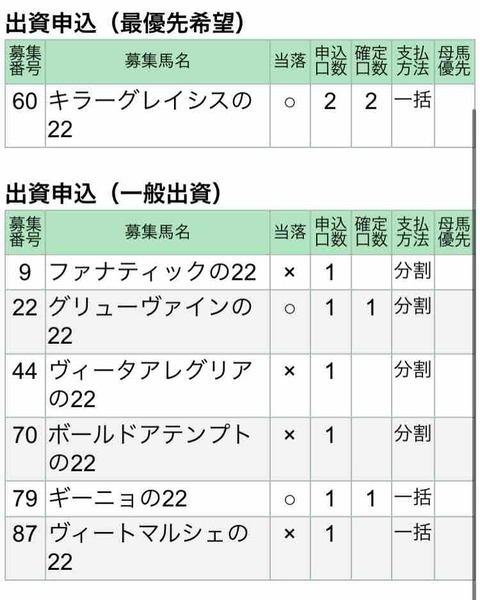 出資申込（最優先希望）

| 募集番号 | 募集馬名 | 当落 | 申込口数 | 確定口数 | 支払方法 | 母馬優先 |
|---|---|---|---|---|---|---|
| 60 | キラーグレイシスの22 | ○ | 2 | 2 | 一括 | |

出資申込（一般出資）

| 募集番号 | 募集馬名 | 当落 | 申込口数 | 確定口数 | 支払方法 | 母馬優先 |
|---|---|---|---|---|---|---|
| 9 | ファナティックの22 | × | 1 | | 分割 | |
| 22 | グリューヴァインの22 | ○ | 1 | 1 | 分割 | |
| 44 | ヴィータアレグリアの22 | × | 1 | | 分割 | |
| 70 | ボールドアテンプトの22 | × | 1 | | 分割 | |
| 79 | ギーニョの22 | ○ | 1 | 1 | 一括 | |
| 87 | ヴィートマルシェの22 | × | 1 | | 一括 | |